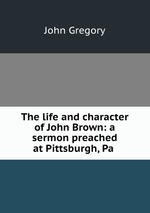 John Gregory

The life and character of John Brown: a sermon preached at Pittsburgh, Pa